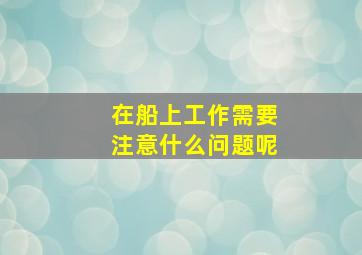 在船上工作需要注意什么问题呢